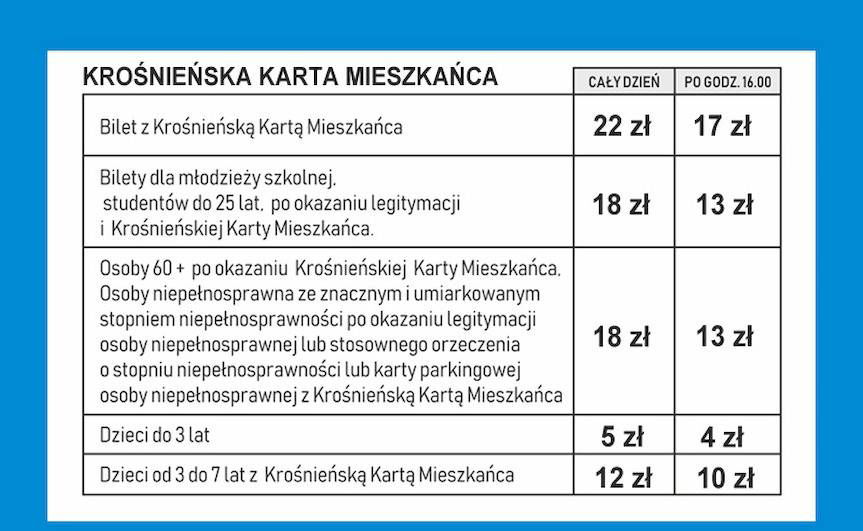 | KROŚNIEŃSKA KARTA MIESZKAŃCA | CAŁY DZIEŃ | PO GODZ. 16.00 |
|---|---|---|
| Bilet z Krośnieńską Kartą Mieszkańca | 22 zł | 17 zł |
| Bilety dla młodzieży szkolnej, studentów do 25 lat, po okazaniu legitymacji i Krośnieńskiej Karty Mieszkańca. | 18 zł | 13 zł |
| Osoby 60 + po okazaniu Krośnieńskiej Karty Mieszkańca, Osoby niepełnosprawna ze znacznym i umiarkowanym stopniem niepełnosprawności po okazaniu legitymacji osoby niepełnosprawnej lub stosownego orzeczenia o stopniu niepełnosprawności lub karty parkingowej osoby niepełnosprawnej z Krośnieńską Kartą Mieszkańca | 18 zł | 13 zł |
| Dzieci do 3 lat | 5 zł | 4 zł |
| Dzieci od 3 do 7 lat z Krośnieńską Kartą Mieszkańca | 12 zł | 10 zł |